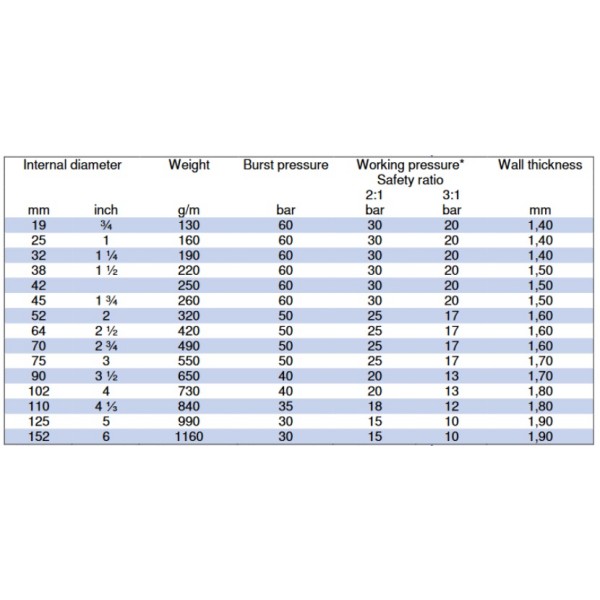 | Internal diameter | | Weight | Burst pressure | Working pressure* Safety ratio | | Wall thickness |
|---|---|---|---|---|---|---|
| | | | | 2:1 | 3:1 | |
| mm | inch | g/m | bar | bar | bar | mm |
| 19 | ¾ | 130 | 60 | 30 | 20 | 1,40 |
| 25 | 1 | 160 | 60 | 30 | 20 | 1,40 |
| 32 | 1 ¼ | 190 | 60 | 30 | 20 | 1,40 |
| 38 | 1 ½ | 220 | 60 | 30 | 20 | 1,50 |
| 42 | | 250 | 60 | 30 | 20 | 1,50 |
| 45 | 1 ¾ | 260 | 60 | 30 | 20 | 1,50 |
| 52 | 2 | 320 | 50 | 25 | 17 | 1,60 |
| 64 | 2 ½ | 420 | 50 | 25 | 17 | 1,60 |
| 70 | 2 ¾ | 490 | 50 | 25 | 17 | 1,60 |
| 75 | 3 | 550 | 50 | 25 | 17 | 1,70 |
| 90 | 3 ½ | 650 | 40 | 20 | 13 | 1,70 |
| 102 | 4 | 730 | 40 | 20 | 13 | 1,80 |
| 110 | 4 ⅓ | 840 | 35 | 18 | 12 | 1,80 |
| 125 | 5 | 990 | 30 | 15 | 10 | 1,90 |
| 152 | 6 | 1160 | 30 | 15 | 10 | 1,90 |